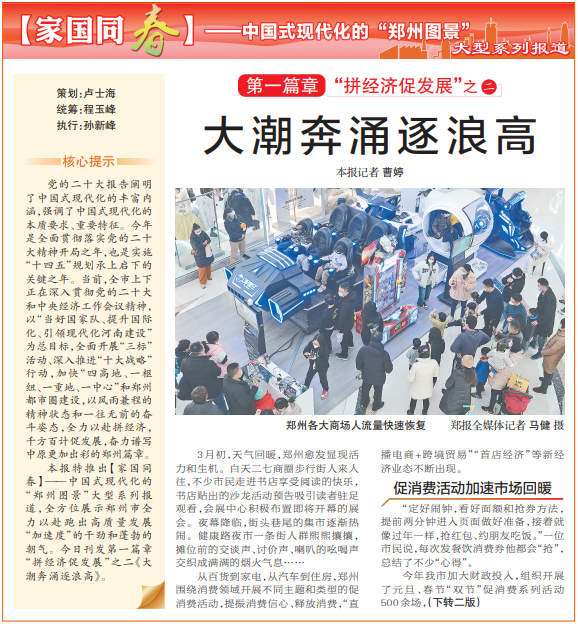 【家国同春】——中国式现代化的“郑州图景”大型系列报道

策划：卢士海
统筹：程玉峰
执行：孙新峰

核心提示

党的二十大报告阐明了中国式现代化的丰富内涵，强调了中国式现代化的本质要求、重要特征。今年是全面贯彻落实党的二十大精神开局之年，也是实施“十四五”规划承上启下的关键之年。当前，全市上下正在深入贯彻党的二十大和中央经济工作会议精神，以“当好国家队、提升国际化、引领现代化河南建设”为总目标，全面开展“三标”活动、深入推进“十大战略”行动，加快“四高地、一枢纽、一重地、一中心”和郑州都市圈建设，以风雨兼程的精神状态和一往无前的奋斗姿态，全力以赴拼经济，千方百计促发展，奋力谱写中原更加出彩的郑州篇章。

本报特推出【家国同春】——中国式现代化的“郑州图景”大型系列报道，全方位展示郑州市全力以赴跑出高质量发展“加速度”的干劲和蓬勃的朝气。今日刊发第一篇章“拼经济促发展”之二《大潮奔涌逐浪高》。

第一篇章 “拼经济促发展”之二

大潮奔涌逐浪高

本报记者 曹婷

郑州各大商场人流量快速恢复 郑报全媒体记者 马健 摄

3月初，天气回暖，郑州愈发显现活力和生机。白天二七商圈步行街人来人往，不少市民走进书店享受阅读的快乐，书店贴出的沙龙活动预告吸引读者驻足观看，会展中心积极布置即将开幕的展会。夜幕降临，街头巷尾的集市逐渐热闹。健康路夜市一条街人群熙熙攘攘，摊位前的交谈声、讨价声、喇叭的吆喝声交织成满满的烟火气息……

从百货到家电，从汽车到住房，郑州围绕消费领域开展不同主题和类型的促消费活动，提振消费信心、释放消费，“直播电商+跨境贸易”“首店经济”等新经济业态不断出现。

促消费活动加速市场回暖

“定好闹钟，看好面额和抢券方法，提前两分钟进入页面做好准备，接着就像过年一样，抢红包、约朋友吃饭。”一位市民说，每次发餐饮消费券他都会“抢”，总结了不少“心得”。

今年我市加大财政投入，组织开展了元旦、春节“双节”促消费系列活动500余场，（下转二版）